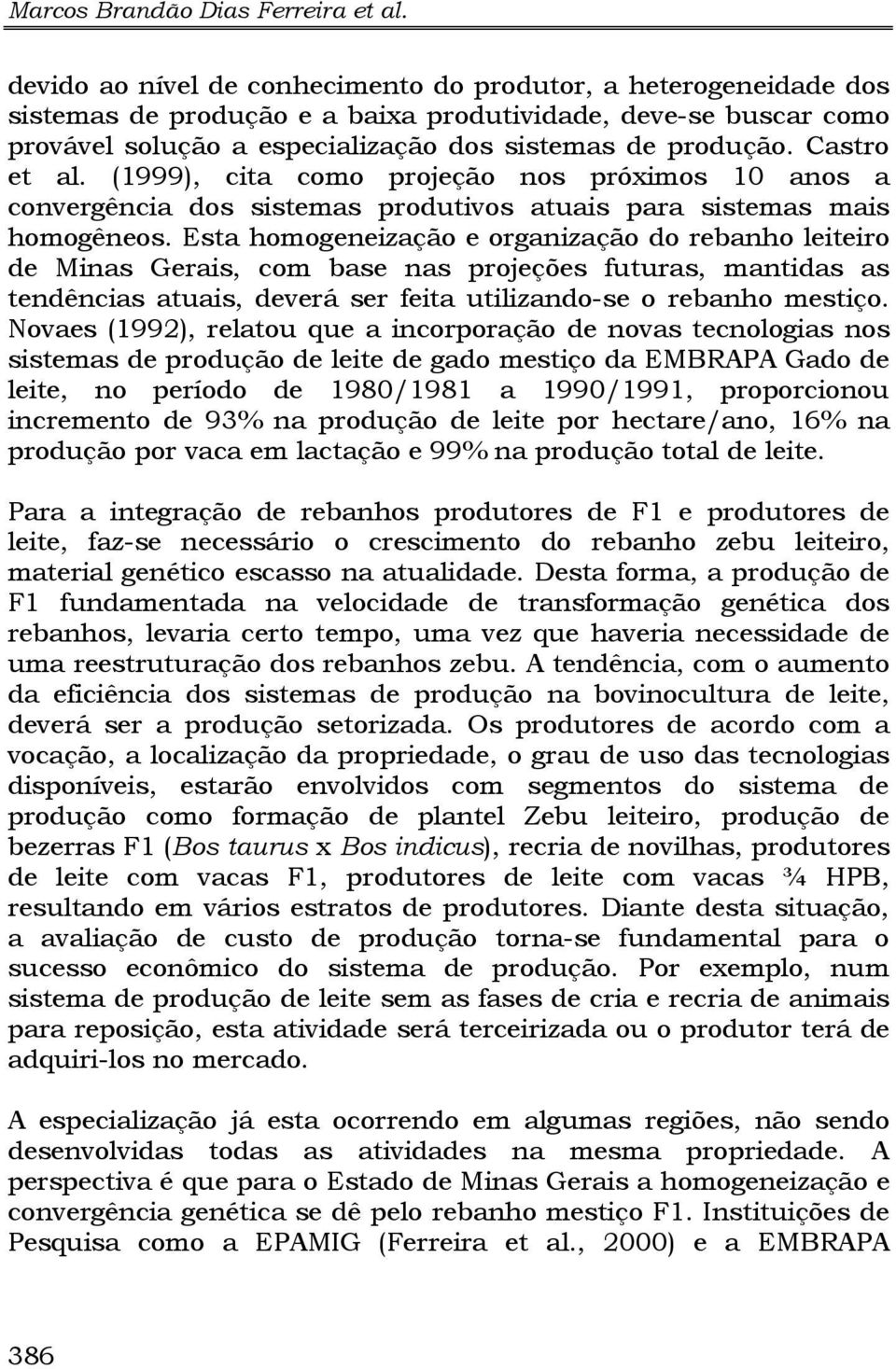 Marcos Brandão Dias Ferreira et al.

devido ao nível de conhecimento do produtor, a heterogeneidade dos sistemas de produção e a baixa produtividade, deve-se buscar como provável solução a especialização dos sistemas de produção. Castro et al. (1999), cita como projeção nos próximos 10 anos a convergência dos sistemas produtivos atuais para sistemas mais homogêneos. Esta homogeneização e organização do rebanho leiteiro de Minas Gerais, com base nas projeções futuras, mantidas as tendências atuais, deverá ser feita utilizando-se o rebanho mestiço. Novaes (1992), relatou que a incorporação de novas tecnologias nos sistemas de produção de leite de gado mestiço da EMBRAPA Gado de leite, no período de 1980/1981 a 1990/1991, proporcionou incremento de 93% na produção de leite por hectare/ano, 16% na produção por vaca em lactação e 99% na produção total de leite.

Para a integração de rebanhos produtores de F1 e produtores de leite, faz-se necessário o crescimento do rebanho zebu leiteiro, material genético escasso na atualidade. Desta forma, a produção de F1 fundamentada na velocidade de transformação genética dos rebanhos, levaria certo tempo, uma vez que haveria necessidade de uma reestruturação dos rebanhos zebu. A tendência, com o aumento da eficiência dos sistemas de produção na bovinocultura de leite, deverá ser a produção setorizada. Os produtores de acordo com a vocação, a localização da propriedade, o grau de uso das tecnologias disponíveis, estarão envolvidos com segmentos do sistema de produção como formação de plantel Zebu leiteiro, produção de bezerras F1 (Bos taurus x Bos indicus), recria de novilhas, produtores de leite com vacas F1, produtores de leite com vacas ¾ HPB, resultando em vários estratos de produtores. Diante desta situação, a avaliação de custo de produção torna-se fundamental para o sucesso econômico do sistema de produção. Por exemplo, num sistema de produção de leite sem as fases de cria e recria de animais para reposição, esta atividade será terceirizada ou o produtor terá de adquiri-los no mercado.

A especialização já esta ocorrendo em algumas regiões, não sendo desenvolvidas todas as atividades na mesma propriedade. A perspectiva é que para o Estado de Minas Gerais a homogeneização e convergência genética se dê pelo rebanho mestiço F1. Instituições de Pesquisa como a EPAMIG (Ferreira et al., 2000) e a EMBRAPA

386